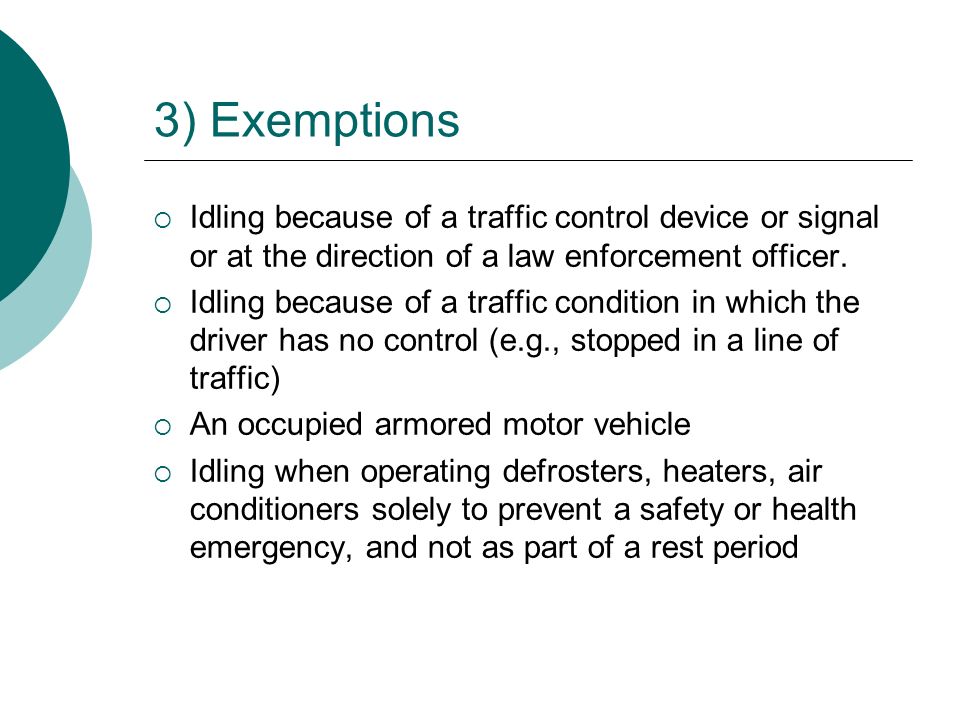 3) Exemptions

○ Idling because of a traffic control device or signal or at the direction of a law enforcement officer.
○ Idling because of a traffic condition in which the driver has no control (e.g., stopped in a line of traffic)
○ An occupied armored motor vehicle
○ Idling when operating defrosters, heaters, air conditioners solely to prevent a safety or health emergency, and not as part of a rest period